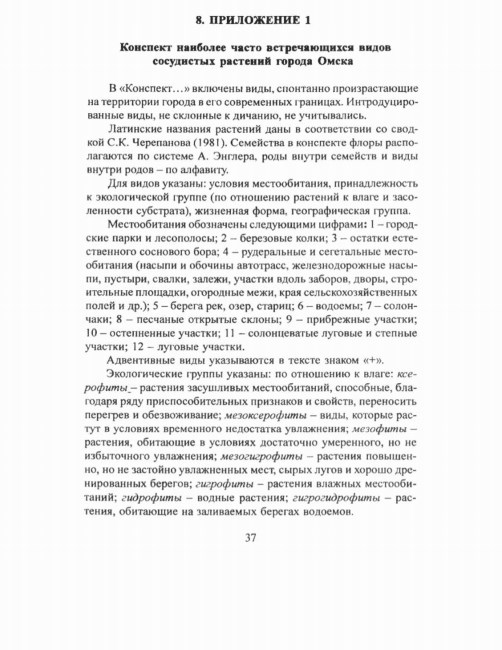 8. ПРИЛОЖЕНИЕ 1

Конспект наиболее часто встречающихся видов сосудистых растений города Омска

В «Конспект…» включены виды, спонтанно произрастающие на территории города в его современных границах. Интродуцированные виды, не склонные к дичанию, не учитывались.

Латинские названия растений даны в соответствии со сводкой С.К. Черепанова (1981). Семейства в конспекте флоры располагаются по системе А. Энглера, роды внутри семейств и виды внутри родов – по алфавиту.

Для видов указаны: условия местообитания, принадлежность к экологической группе (по отношению растений к влаге и засоленности субстрата), жизненная форма, географическая группа.

Местообитания обозначены следующими цифрами: 1 – городские парки и лесополосы; 2 – березовые колки; 3 – остатки естественного соснового бора; 4 – рудеральные и сегетальные местообитания (насыпи и обочины автотрасс, железнодорожные насыпи, пустыри, свалки, залежи, участки вдоль заборов, дворы, строительные площадки, огородные межи, края сельскохозяйственных полей и др.); 5 – берега рек, озер, стариц; 6 – водоемы; 7 – солончаки; 8 – песчаные открытые склоны; 9 – прибрежные участки; 10 – остепненные участки; 11 – солонцеватые луговые и степные участки; 12 – луговые участки.

Адвентивные виды указываются в тексте знаком «+».

Экологические группы указаны: по отношению к влаге: ксерофиты – растения засушливых местообитаний, способные, благодаря ряду приспособительных признаков и свойств, переносить перегрев и обезвоживание; мезоксерофиты – виды, которые растут в условиях временного недостатка увлажнения; мезофиты – растения, обитающие в условиях достаточно умеренного, но не избыточного увлажнения; мезогигрофиты – растения повышенно, но не застойно увлажненных мест, сырых лугов и хорошо дренированных берегов; гигрофиты – растения влажных местообитаний; гидрофиты – водные растения; гигрогидрофиты – растения, обитающие на заливаемых берегах водоемов.

37